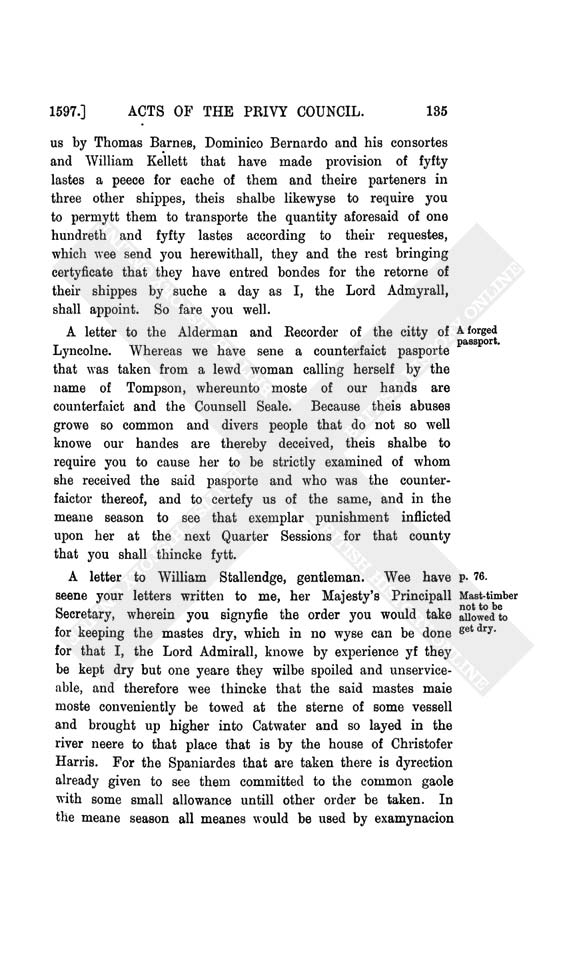 1597.] ACTS OF THE PRIVY COUNCIL. 135

us by Thomas Barnes, Dominico Bernardo and his consortes and William Kellett that have made provision of fyfty lastes a peece for eache of them and theire parteners in three other shippes, theis shalbe likewyse to require you to permytt them to transporte the quantity aforesaid of one hundreth and fyfty lastes according to their requestes, which wee send you herewithall, they and the rest bringing certyficate that they have entred bondes for the retorne of their shippes by suche a day as I, the Lord Admyrall, shall appoint. So fare you well.

A letter to the Alderman and Recorder of the citty of Lyncolne. Whereas we have sene a counterfaict pasporte that was taken from a lewd woman calling herself by the name of Tompson, whereunto moste of our hands are counterfaict and the Counsell Seale. Because theis abuses growe so common and divers people that do not so well knowe our handes are thereby deceived, theis shalbe to require you to cause her to be strictly examined of whom she received the said pasporte and who was the counterfaictor thereof, and to certefy us of the same, and in the meane season to see that exemplar punishment inflicted upon her at the next Quarter Sessions for that county that you shall thincke fytt.

A forged passport.

A letter to William Stallendge, gentleman. Wee have seene your letters written to me, her Majesty's Principall Secretary, wherein you signyfie the order you would take for keeping the mastes dry, which in no wyse can be done for that I, the Lord Admirall, knowe by experience yf they be kept dry but one yeare they wilbe spoiled and unserviceable, and therefore wee thincke that the said mastes maie moste conveniently be towed at the sterne of some vessell and brought up higher into Catwater and so layed in the river neere to that place that is by the house of Christofer Harris. For the Spaniardes that are taken there is dyrection already given to see them committed to the common gaole with some small allowance untill other order be taken. In the meane season all meanes would be used by examynacion

p. 76.
Mast-timber not to be allowed to get dry.